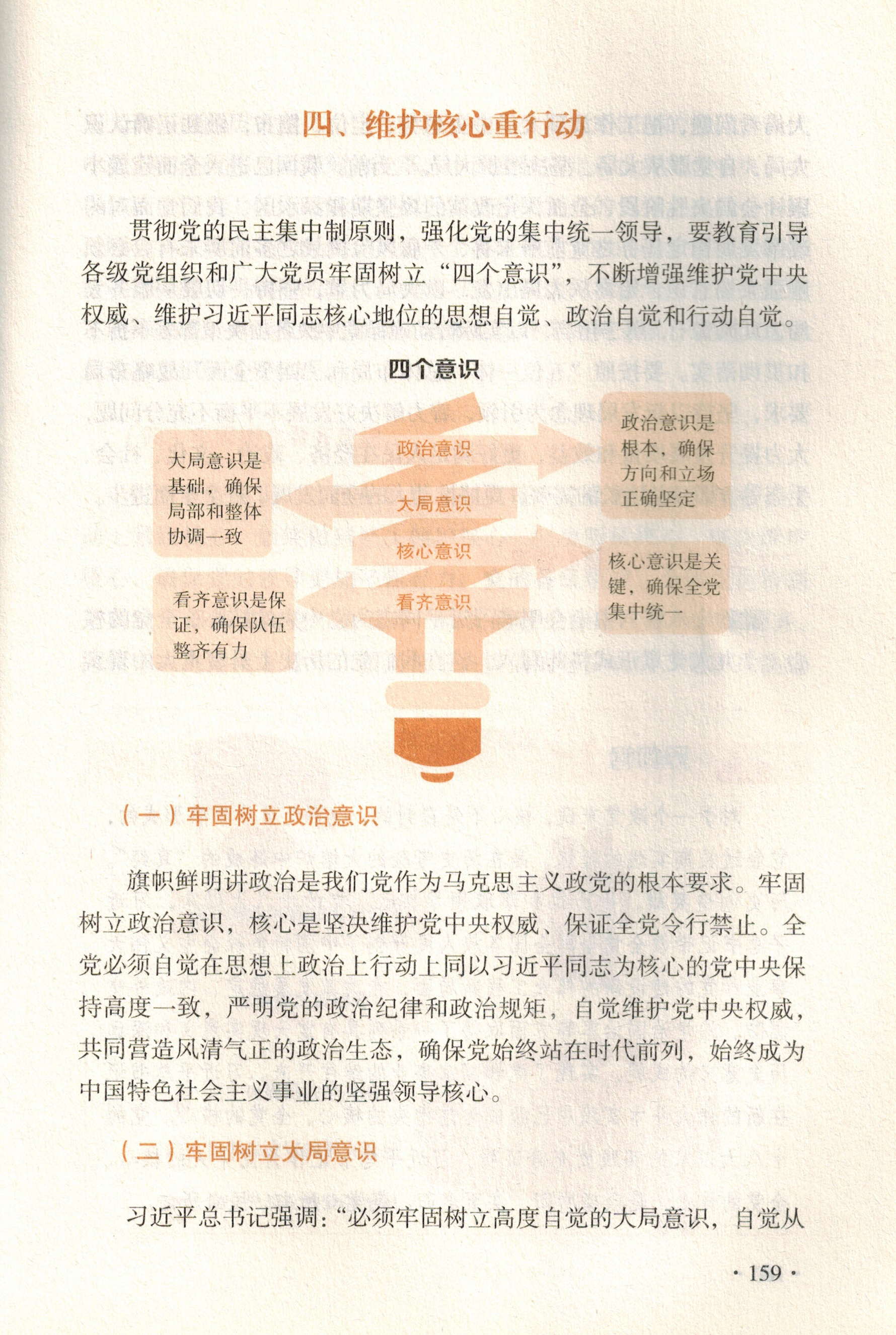 四、维护核心重行动

贯彻党的民主集中制原则，强化党的集中统一领导，要教育引导各级党组织和广大党员牢固树立“四个意识”，不断增强维护党中央权威、维护习近平同志核心地位的思想自觉、政治自觉和行动自觉。

四个意识

大局意识是基础，确保局部和整体协调一致

看齐意识是保证，确保队伍整齐有力

政治意识

大局意识

核心意识

看齐意识

政治意识是根本，确保方向和立场正确坚定

核心意识是关键，确保全党集中统一

（一）牢固树立政治意识

旗帜鲜明讲政治是我们党作为马克思主义政党的根本要求。牢固树立政治意识，核心是坚决维护党中央权威、保证全党令行禁止。全党必须自觉在思想上政治上行动上同以习近平同志为核心的党中央保持高度一致，严明党的政治纪律和政治规矩，自觉维护党中央权威，共同营造风清气正的政治生态，确保党始终站在时代前列，始终成为中国特色社会主义事业的坚强领导核心。

（二）牢固树立大局意识

习近平总书记强调：“必须牢固树立高度自觉的大局意识，自觉从

· 159 ·